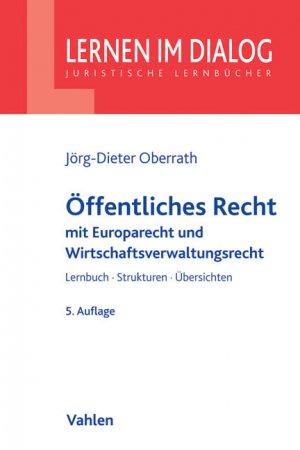 LERNEN IM DIALOG
JURISTISCHE LERNBÜCHER

Jörg-Dieter Oberrath

Öffentliches Recht
mit Europarecht und Wirtschaftsverwaltungsrecht

Lernbuch · Strukturen · Übersichten

5. Auflage

Vahlen